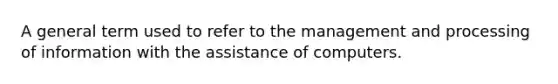 A general term used to refer to the management and processing of information with the assistance of computers.